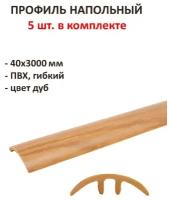 ПРОФИЛЬ НАПОЛЬНЫЙ
5 шт. в комплекте

- 40х3000 мм
- ПВХ, гибкий
- цвет дуб